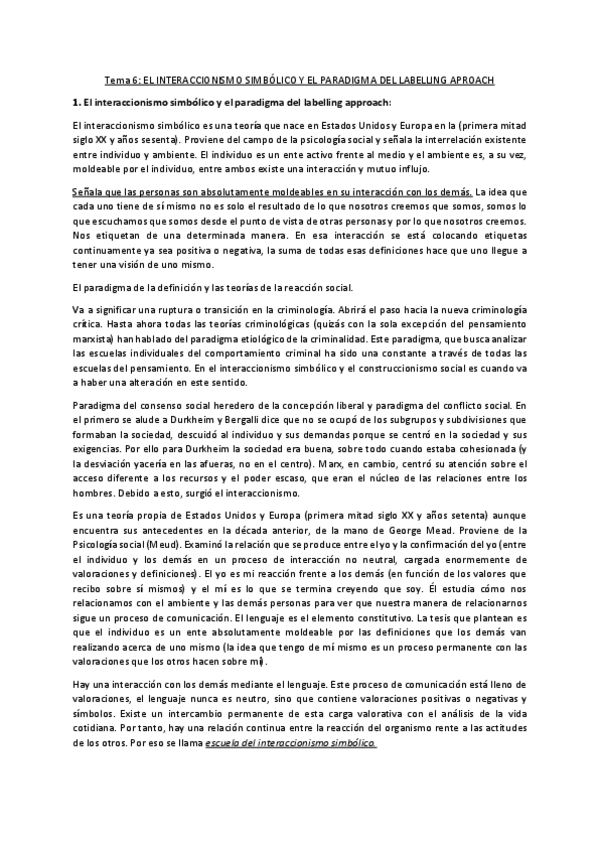 Tema 6: EL INTERACCIONISMO SIMBÓLICO Y EL PARADIGMA DEL LABELLING APROACH

1. El interaccionismo simbólico y el paradigma del labelling approach:

El interaccionismo simbólico es una teoría que nace en Estados Unidos y Europa en la (primera mitad siglo XX y años sesenta). Proviene del campo de la psicología social y señala la interrelación existente entre individuo y ambiente. El individuo es un ente activo frente al medio y el ambiente es, a su vez, moldeable por el individuo, entre ambos existe una interacción y mutuo influjo.

Señala que las personas son absolutamente moldeables en su interacción con los demás. La idea que cada uno tiene de sí mismo no es solo el resultado de lo que nosotros creemos que somos, somos lo que escuchamos que somos desde el punto de vista de otras personas y por lo que nosotros creemos. Nos etiquetan de una determinada manera. En esa interacción se está colocando etiquetas continuamente ya sea positiva o negativa, la suma de todas esas definiciones hace que uno llegue a tener una visión de uno mismo.

El paradigma de la definición y las teorías de la reacción social.

Va a significar una ruptura o transición en la criminología. Abrirá el paso hacia la nueva criminología crítica. Hasta ahora todas las teorías criminológicas (quizás con la sola excepción del pensamiento marxista) han hablado del paradigma etiológico de la criminalidad. Este paradigma, que busca analizar las escuelas individuales del comportamiento criminal ha sido una constante a través de todas las escuelas del pensamiento. En el interaccionismo simbólico y el construccionismo social es cuando va a haber una alteración en este sentido.

Paradigma del consenso social heredero de la concepción liberal y paradigma del conflicto social. En el primero se alude a Durkheim y Bergalli dice que no se ocupó de los subgrupos y subdivisiones que formaban la sociedad, descuidó al individuo y sus demandas porque se centró en la sociedad y sus exigencias. Por ello para Durkheim la sociedad era buena, sobre todo cuando estaba cohesionada (y la desviación yacería en las afueras, no en el centro). Marx, en cambio, centró su atención sobre el acceso diferente a los recursos y el poder escaso, que eran el núcleo de las relaciones entre los hombres. Debido a esto, surgió el interaccionismo.

Es una teoría propia de Estados Unidos y Europa (primera mitad siglo XX y años setenta) aunque encuentra sus antecedentes en la década anterior, de la mano de George Mead. Proviene de la Psicología social (Meud). Examinó la relación que se produce entre el yo y la confirmación del yo (entre el individuo y los demás en un proceso de interacción no neutral, cargada enormemente de valoraciones y definiciones). El yo es mi reacción frente a los demás (en función de los valores que recibo sobre sí mismos) y el mí es lo que se termina creyendo que soy. Él estudia cómo nos relacionamos con el ambiente y las demás personas para ver que nuestra manera de relacionarnos sigue un proceso de comunicación. El lenguaje es el elemento constitutivo. La tesis que plantean es que el individuo es un ente absolutamente moldeable por las definiciones que los demás van realizando acerca de uno mismo (la idea que tengo de mí mismo es un proceso permanente con las valoraciones que los otros hacen sobre mí).

Hay una interacción con los demás mediante el lenguaje. Este proceso de comunicación está lleno de valoraciones, el lenguaje nunca es neutro, sino que contiene valoraciones positivas o negativas y símbolos. Existe un intercambio permanente de esta carga valorativa con el análisis de la vida cotidiana. Por tanto, hay una relación continua entre la reacción del organismo rente a las actitudes de los otros. Por eso se llama escuela del interaccionismo simbólico.